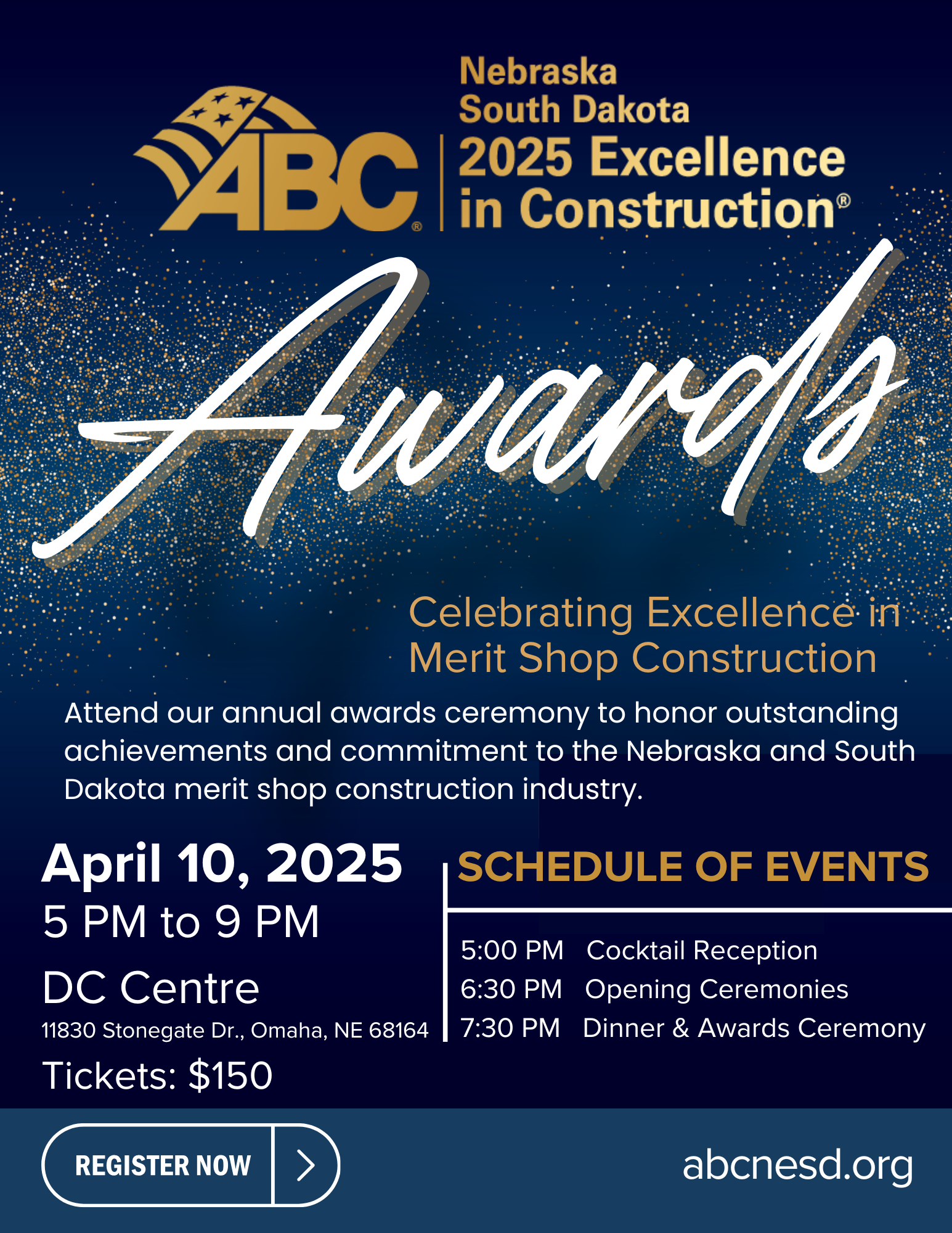 ABC®

Nebraska
South Dakota
2025 Excellence
in Construction®

Awards

Celebrating Excellence in
Merit Shop Construction

Attend our annual awards ceremony to honor outstanding achievements and commitment to the Nebraska and South Dakota merit shop construction industry.

April 10, 2025
5 PM to 9 PM

DC Centre
11830 Stonegate Dr., Omaha, NE 68164

Tickets: $150

SCHEDULE OF EVENTS

5:00 PM Cocktail Reception
6:30 PM Opening Ceremonies
7:30 PM Dinner & Awards Ceremony

REGISTER NOW

abcnesd.org